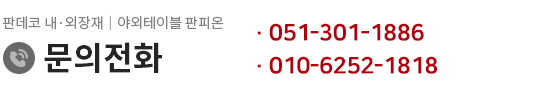 판데코 내·외장재 | 야외테이블 판피온
문의전화

· 051-301-1886
· 010-6252-1818